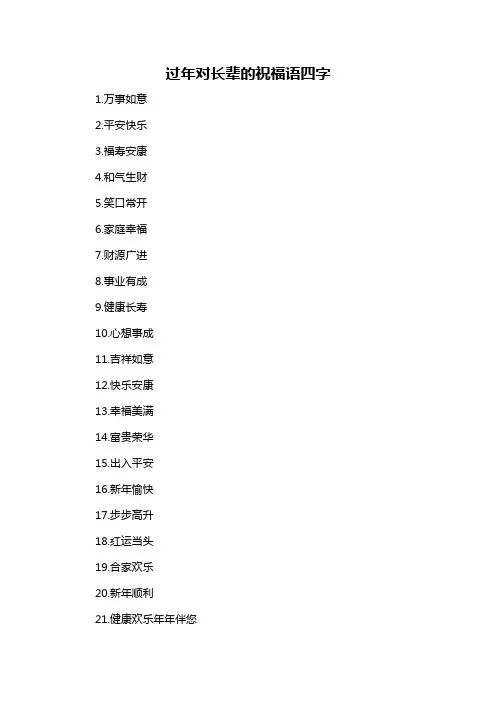 过年对长辈的祝福语四字

1.万事如意

2.平安快乐

3.福寿安康

4.和气生财

5.笑口常开

6.家庭幸福

7.财源广进

8.事业有成

9.健康长寿

10.心想事成

11.吉祥如意

12.快乐安康

13.幸福美满

14.富贵荣华

15.出入平安

16.新年愉快

17.步步高升

18.红运当头

19.合家欢乐

20.新年顺利

21.健康欢乐年年伴您